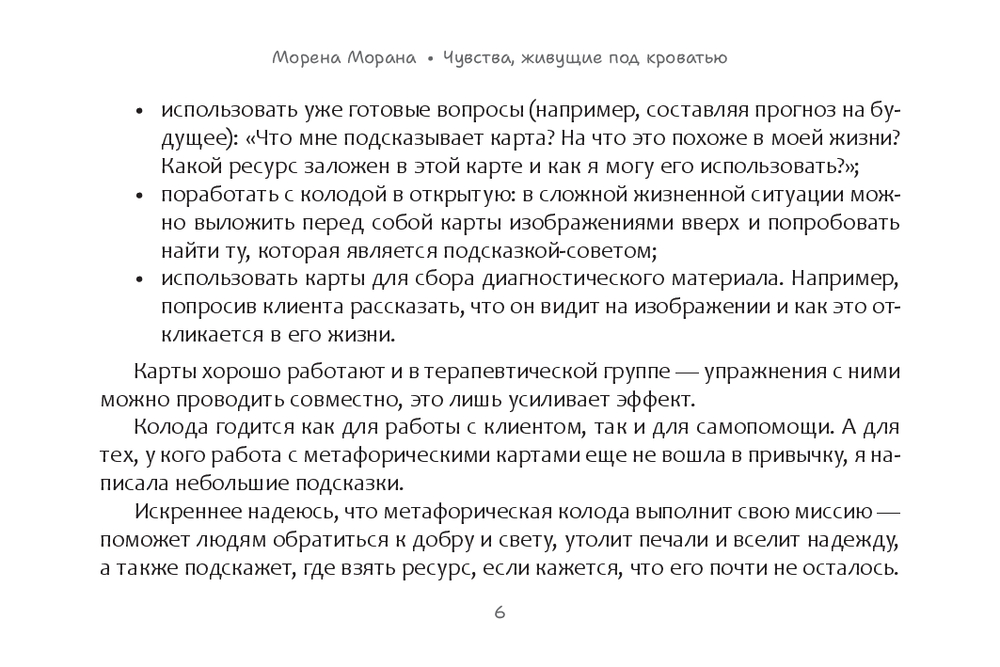 Морена Морана • Чувства, живущие под кроватью

• использовать уже готовые вопросы (например, составляя прогноз на будущее): «Что мне подсказывает карта? На что это похоже в моей жизни? Какой ресурс заложен в этой карте и как я могу его использовать?»;
• поработать с колодой в открытую: в сложной жизненной ситуации можно выложить перед собой карты изображениями вверх и попробовать найти ту, которая является подсказкой-советом;
• использовать карты для сбора диагностического материала. Например, попросив клиента рассказать, что он видит на изображении и как это откликается в его жизни.

Карты хорошо работают и в терапевтической группе — упражнения с ними можно проводить совместно, это лишь усиливает эффект.

Колода годится как для работы с клиентом, так и для самопомощи. А для тех, у кого работа с метафорическими картами еще не вошла в привычку, я написала небольшие подсказки.

Искреннее надеюсь, что метафорическая колода выполнит свою миссию — поможет людям обратиться к добру и свету, утолит печали и вселит надежду, а также подскажет, где взять ресурс, если кажется, что его почти не осталось.

6